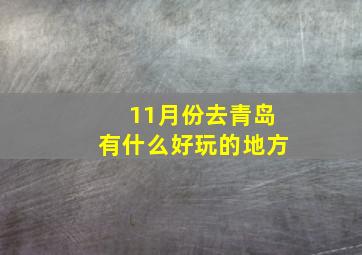 11月份去青岛
有什么好玩的地方